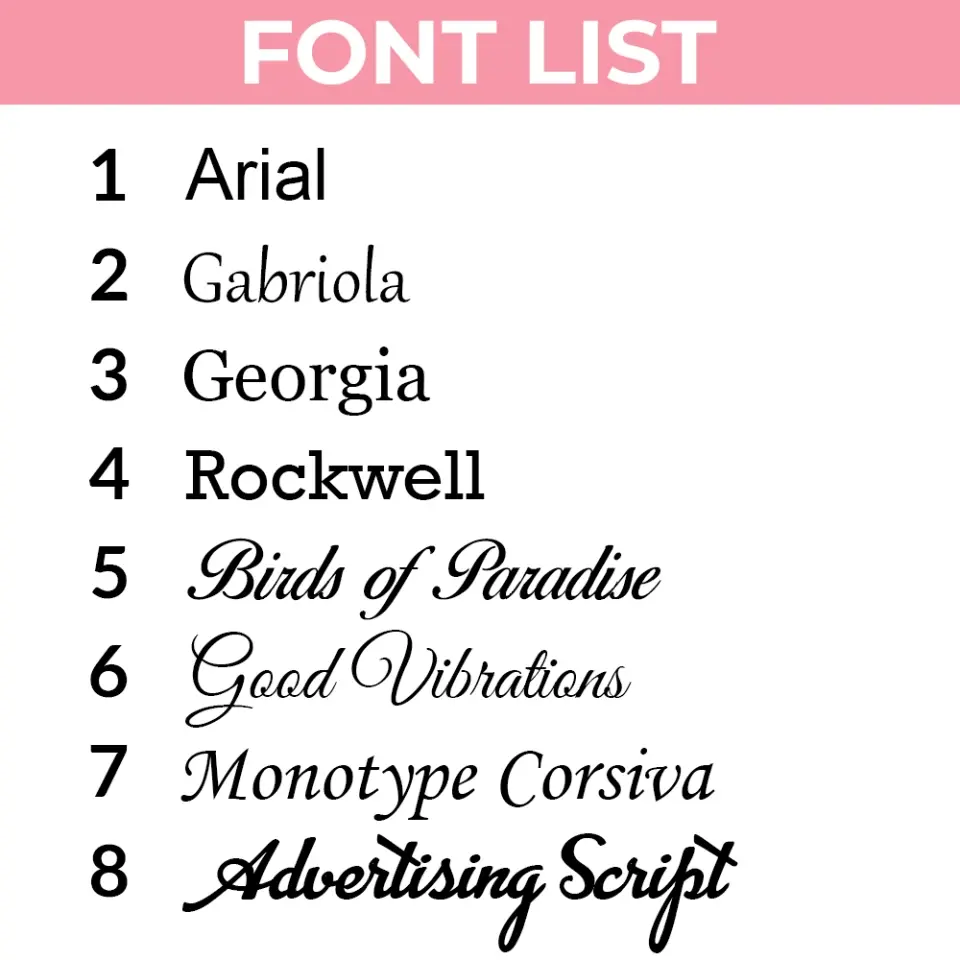 FONT LIST

1 Arial
2 Gabriola
3 Georgia
4 Rockwell
5 Birds of Paradise
6 Good Vibrations
7 Monotype Corsiva
8 Advertising Script